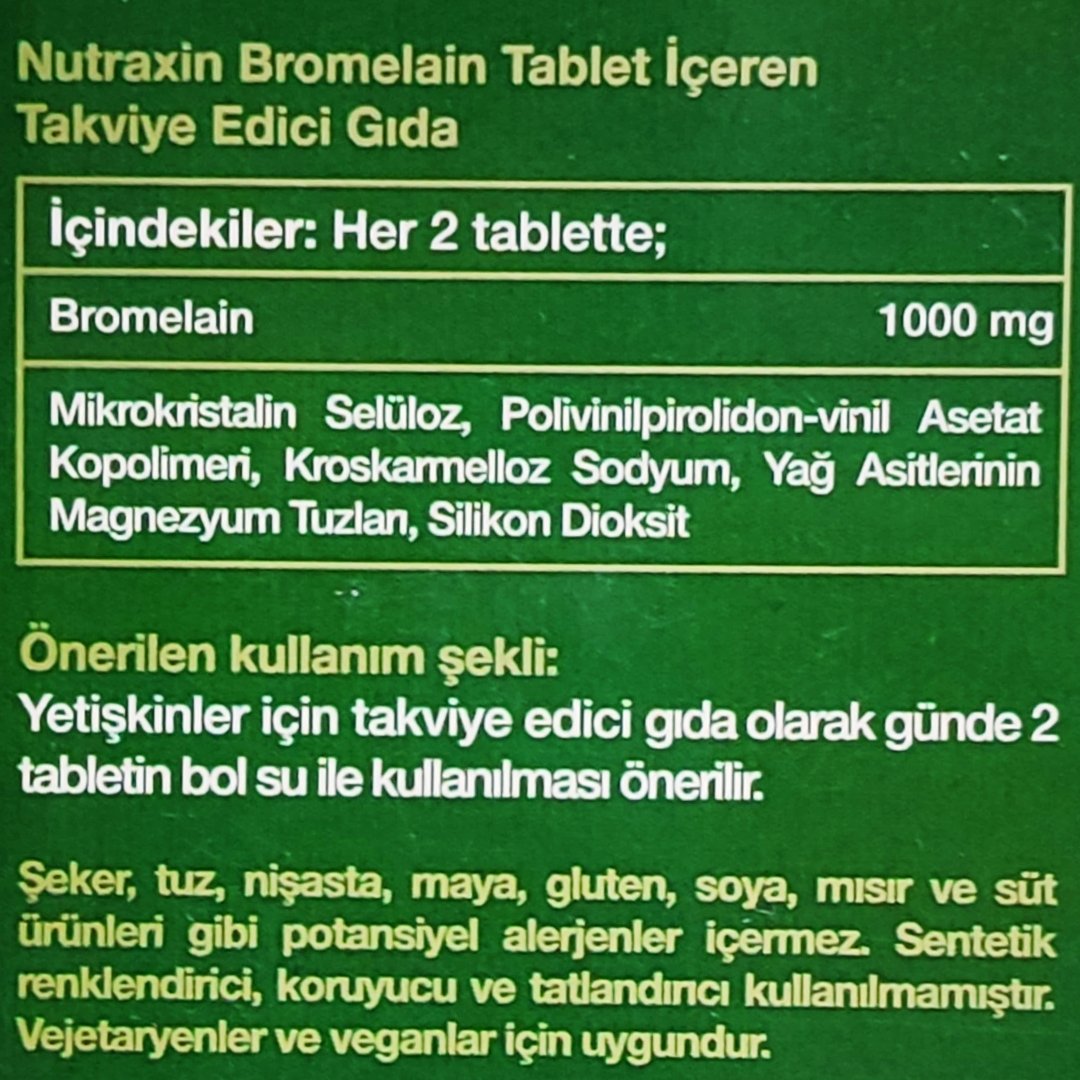 Nutraxin Bromelain Tablet İçeren
Takviye Edici Gıda

İçindekiler: Her 2 tablette;

Bromelain 1000 mg

Mikrokristalin Selüloz, Polivinilpirolidon-vinil Asetat Kopolimeri, Kroskarmelloz Sodyum, Yağ Asitlerinin Magnezyum Tuzları, Silikon Dioksit

Önerilen kullanım şekli:
Yetişkinler için takviye edici gıda olarak günde 2 tabletin bol su ile kullanılması önerilir.

Şeker, tuz, nişasta, maya, gluten, soya, mısır ve süt ürünleri gibi potansiyel alerjenler içermez. Sentetik renklendirici, koruyucu ve tatlandırıcı kullanılmamıştır. Vejetaryenler ve veganlar için uygundur.